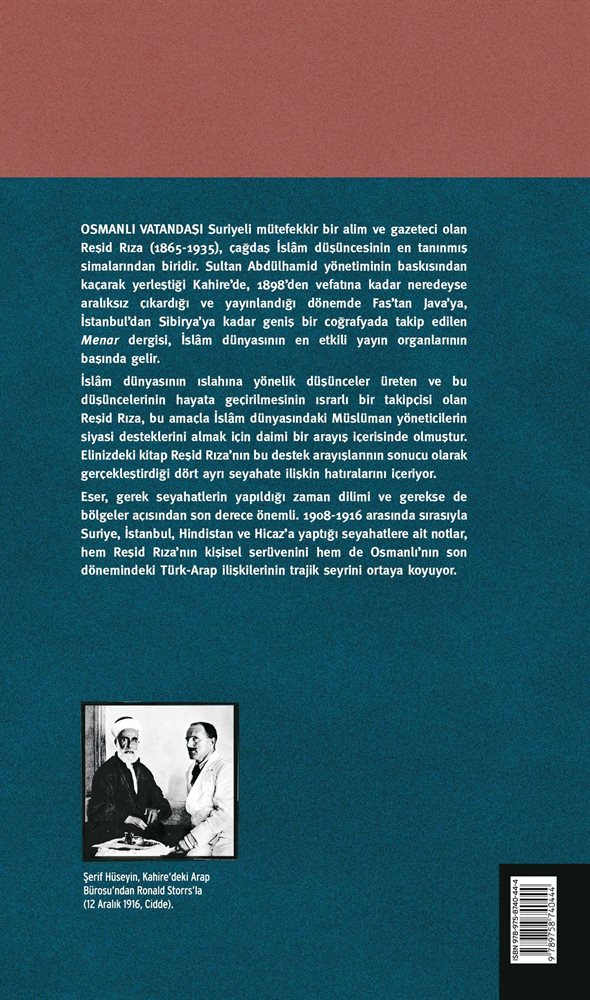 OSMANLI VATANDAŞI Suriyeli mütefekkir bir alim ve gazeteci olan Reşid Rıza (1865-1935), çağdaş İslâm düşüncesinin en tanınmış simalarından biridir. Sultan Abdülhamid yönetiminin baskısından kaçarak yerleştiği Kahire'de, 1898'den vefatına kadar neredeyse aralıksız çıkardığı ve yayınlandığı dönemde Fas'tan Java'ya, İstanbul'dan Sibirya'ya kadar geniş bir coğrafyada takip edilen Menar dergisi, İslâm dünyasının en etkili yayın organlarının başında gelir.

İslâm dünyasının ıslahına yönelik düşünceler üreten ve bu düşüncelerinin hayata geçirilmesinin ısrarlı bir takipçisi olan Reşid Rıza, bu amaçla İslâm dünyasındaki Müslüman yöneticilerin siyasi desteklerini almak için daimi bir arayış içerisinde olmuştur. Elinizdeki kitap Reşid Rıza'nın bu destek arayışlarının sonucu olarak gerçekleştirdiği dört ayrı seyahate ilişkin hatıralarını içeriyor.

Eser, gerek seyahatlerin yapıldığı zaman dilimi ve gerekse de bölgeler açısından son derece önemli. 1908-1916 arasında sırasıyla Suriye, İstanbul, Hindistan ve Hicaz'a yaptığı seyahatlere ait notlar, hem Reşid Rıza'nın kişisel serüvenini hem de Osmanlı'nın son dönemindeki Türk-Arap ilişkilerinin trajik seyrini ortaya koyuyor.

Şerif Hüseyin, Kahire'deki Arap Bürosu'ndan Ronald Storrs'la (12 Aralık 1916, Cidde).

ISBN 978-975-8740-44-4
9 789758 740444